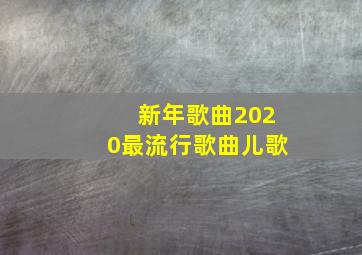 新年歌曲2020最流行歌曲儿歌